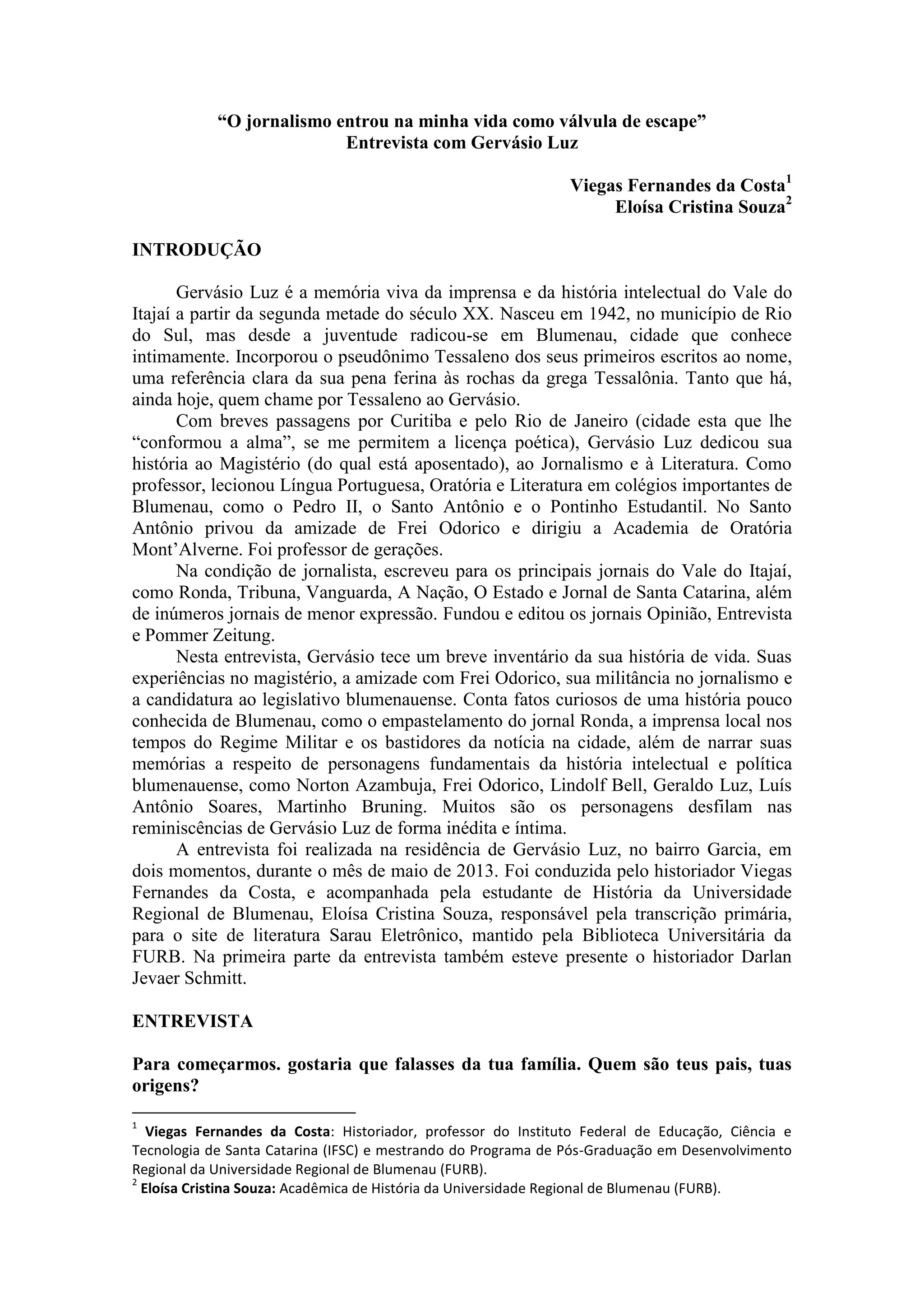 “O jornalismo entrou na minha vida como válvula de escape”
Entrevista com Gervásio Luz

Viegas Fernandes da Costa$^1$
Eloísa Cristina Souza$^2$

INTRODUÇÃO

Gervásio Luz é a memória viva da imprensa e da história intelectual do Vale do Itajaí a partir da segunda metade do século XX. Nasceu em 1942, no município de Rio do Sul, mas desde a juventude radicou-se em Blumenau, cidade que conhece intimamente. Incorporou o pseudônimo Tessaleno dos seus primeiros escritos ao nome, uma referência clara da sua pena ferina às rochas da grega Tessalônia. Tanto que há, ainda hoje, quem chame por Tessaleno ao Gervásio.

Com breves passagens por Curitiba e pelo Rio de Janeiro (cidade esta que lhe “conformou a alma”, se me permitem a licença poética), Gervásio Luz dedicou sua história ao Magistério (do qual está aposentado), ao Jornalismo e à Literatura. Como professor, lecionou Língua Portuguesa, Oratória e Literatura em colégios importantes de Blumenau, como o Pedro II, o Santo Antônio e o Pontinho Estudantil. No Santo Antônio privou da amizade de Frei Odorico e dirigiu a Academia de Oratória Mont’Alverne. Foi professor de gerações.

Na condição de jornalista, escreveu para os principais jornais do Vale do Itajaí, como Ronda, Tribuna, Vanguarda, A Nação, O Estado e Jornal de Santa Catarina, além de inúmeros jornais de menor expressão. Fundou e editou os jornais Opinião, Entrevista e Pommer Zeitung.

Nesta entrevista, Gervásio tece um breve inventário da sua história de vida. Suas experiências no magistério, a amizade com Frei Odorico, sua militância no jornalismo e a candidatura ao legislativo blumenauense. Conta fatos curiosos de uma história pouco conhecida de Blumenau, como o empastelamento do jornal Ronda, a imprensa local nos tempos do Regime Militar e os bastidores da notícia na cidade, além de narrar suas memórias a respeito de personagens fundamentais da história intelectual e política blumenauense, como Norton Azambuja, Frei Odorico, Lindolf Bell, Geraldo Luz, Luís Antônio Soares, Martinho Bruning. Muitos são os personagens desfilam nas reminiscências de Gervásio Luz de forma inédita e íntima.

A entrevista foi realizada na residência de Gervásio Luz, no bairro Garcia, em dois momentos, durante o mês de maio de 2013. Foi conduzida pelo historiador Viegas Fernandes da Costa, e acompanhada pela estudante de História da Universidade Regional de Blumenau, Eloísa Cristina Souza, responsável pela transcrição primária, para o site de literatura Sarau Eletrônico, mantido pela Biblioteca Universitária da FURB. Na primeira parte da entrevista também esteve presente o historiador Darlan Jevaer Schmitt.

ENTREVISTA

Para começarmos. gostaria que falasses da tua família. Quem são teus pais, tuas origens?

$^1$ Viegas Fernandes da Costa: Historiador, professor do Instituto Federal de Educação, Ciência e Tecnologia de Santa Catarina (IFSC) e mestrando do Programa de Pós-Graduação em Desenvolvimento Regional da Universidade Regional de Blumenau (FURB).
$^2$ Eloísa Cristina Souza: Acadêmica de História da Universidade Regional de Blumenau (FURB).